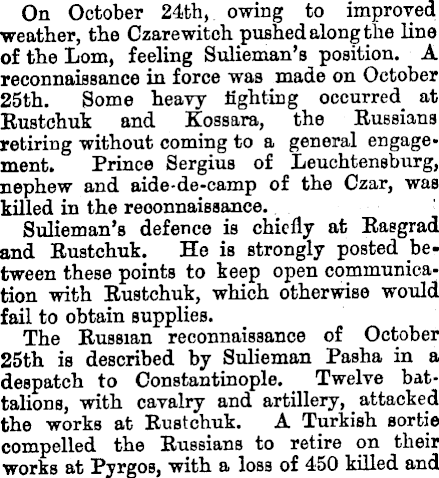 On October 24th, owing to improved weather, the Czarewitch pushed along the line of the Lom, feeling Sulieman's position. A reconnaissance in force was made on October 25th. Some heavy fighting occurred at Rustchuk and Kossara, the Russians retiring without coming to a general engagement. Prince Sergius of Leuchtensburg, nephew and aide-de-camp of the Czar, was killed in the reconnaissance.

Sulieman's defence is chiefly at Rasgrad and Rustchuk. He is strongly posted between these points to keep open communication with Rustchuk, which otherwise would fail to obtain supplies.

The Russian reconnaissance of October 25th is described by Sulieman Pasha in a despatch to Constantinople. Twelve battalions, with cavalry and artillery, attacked the works at Rustchuk. A Turkish sortie compelled the Russians to retire on their works at Pyrgos, with a loss of 450 killed and